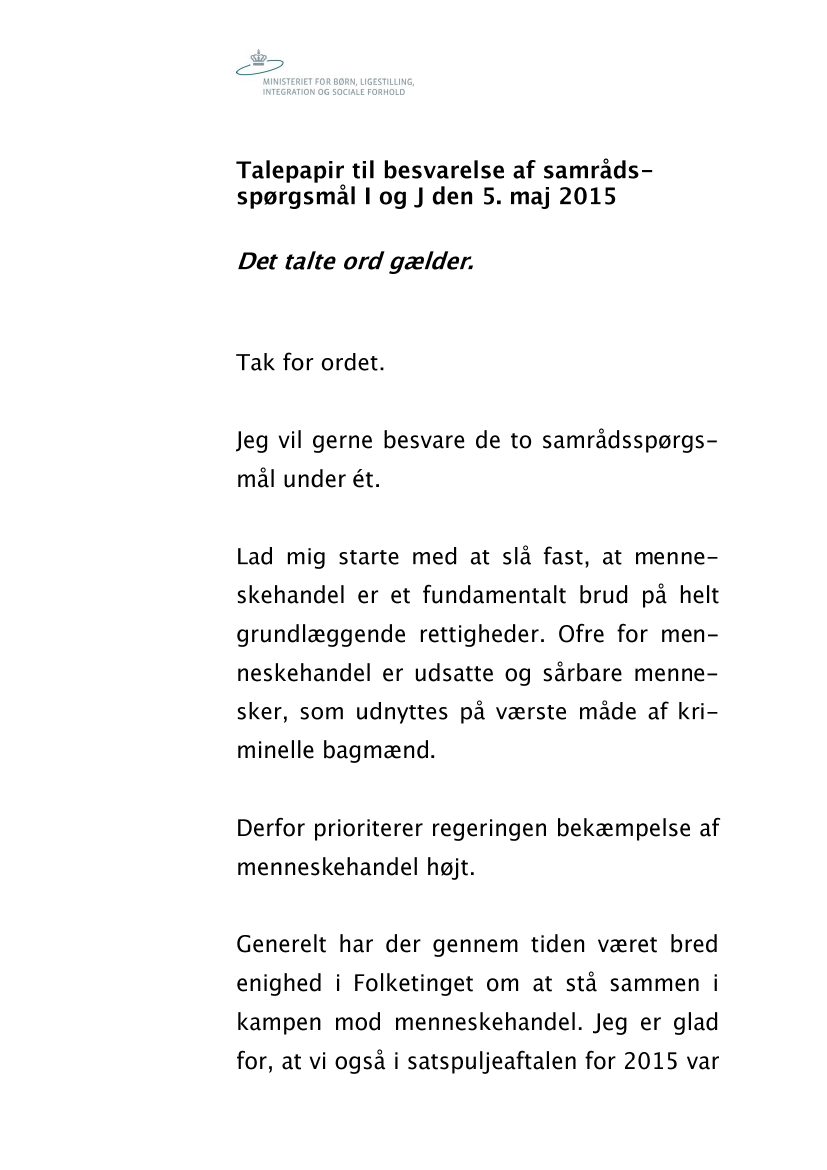 MINISTERIET FOR BØRN, LIGESTILLING, INTEGRATION OG SOCIALE FORHOLD

Talepapir til besvarelse af samrådsspørgsmål I og J den 5. maj 2015

Det talte ord gælder.

Tak for ordet.

Jeg vil gerne besvare de to samrådsspørgsmål under ét.

Lad mig starte med at slå fast, at menneskehandel er et fundamentalt brud på helt grundlæggende rettigheder. Ofre for menneskehandel er udsatte og sårbare mennesker, som udnyttes på værste måde af kriminelle bagmænd.

Derfor prioriterer regeringen bekæmpelse af menneskehandel højt.

Generelt har der gennem tiden været bred enighed i Folketinget om at stå sammen i kampen mod menneskehandel. Jeg er glad for, at vi også i satspuljeaftalen for 2015 var